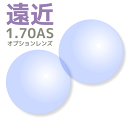 遠近
1.70AS
オプションレンズ